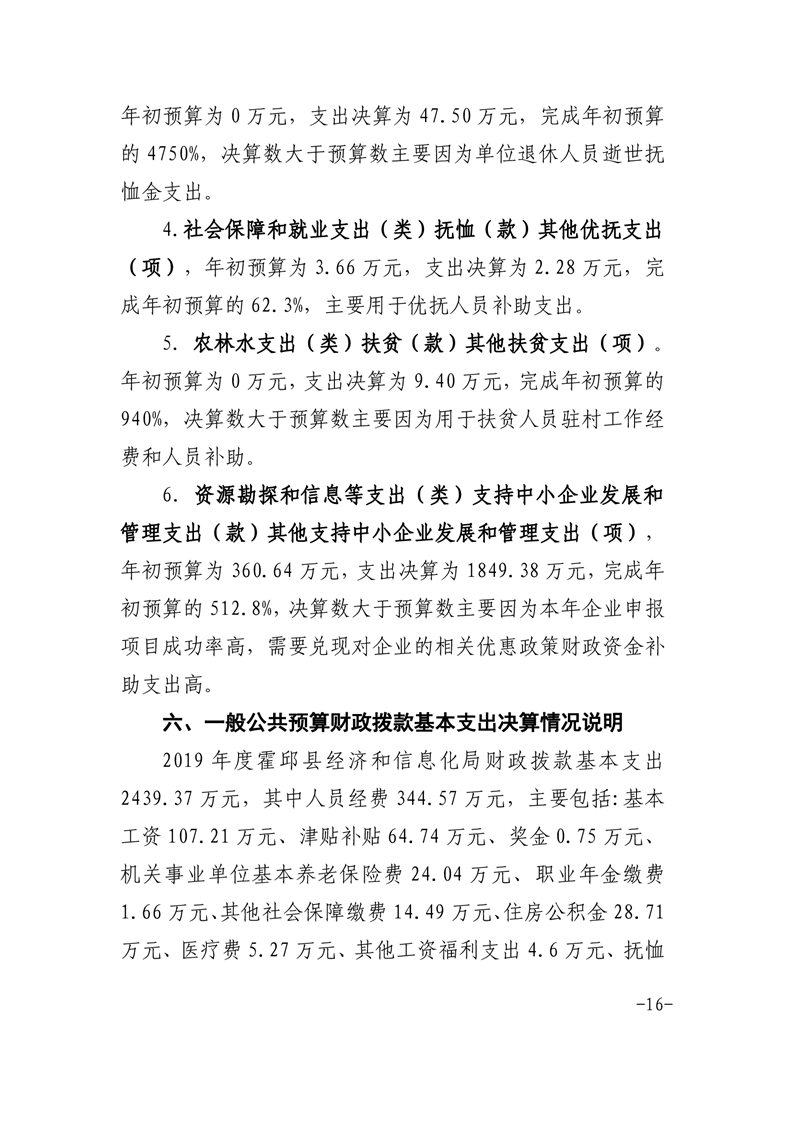 年初预算为 0 万元，支出决算为 47.50 万元，完成年初预算的 4750%，决算数大于预算数主要因为单位退休人员逝世抚恤金支出。

4.社会保障和就业支出（类）抚恤（款）其他优抚支出（项），年初预算为 3.66 万元，支出决算为 2.28 万元，完成年初预算的 62.3%，主要用于优抚人员补助支出。

5. 农林水支出（类）扶贫（款）其他扶贫支出（项）。年初预算为 0 万元，支出决算为 9.40 万元，完成年初预算的 940%，决算数大于预算数主要因为用于扶贫人员驻村工作经费和人员补助。

6. 资源勘探和信息等支出（类）支持中小企业发展和管理支出（款）其他支持中小企业发展和管理支出（项），年初预算为 360.64 万元，支出决算为 1849.38 万元，完成年初预算的 512.8%，决算数大于预算数主要因为本年企业申报项目成功率高，需要兑现对企业的相关优惠政策财政资金补助支出高。

六、一般公共预算财政拨款基本支出决算情况说明

2019 年度霍邱县经济和信息化局财政拨款基本支出 2439.37 万元，其中人员经费 344.57 万元，主要包括：基本工资 107.21 万元、津贴补贴 64.74 万元、奖金 0.75 万元、机关事业单位基本养老保险费 24.04 万元、职业年金缴费 1.66 万元、其他社会保障缴费 14.49 万元、住房公积金 28.71 万元、医疗费 5.27 万元、其他工资福利支出 4.6 万元、抚恤

-16-